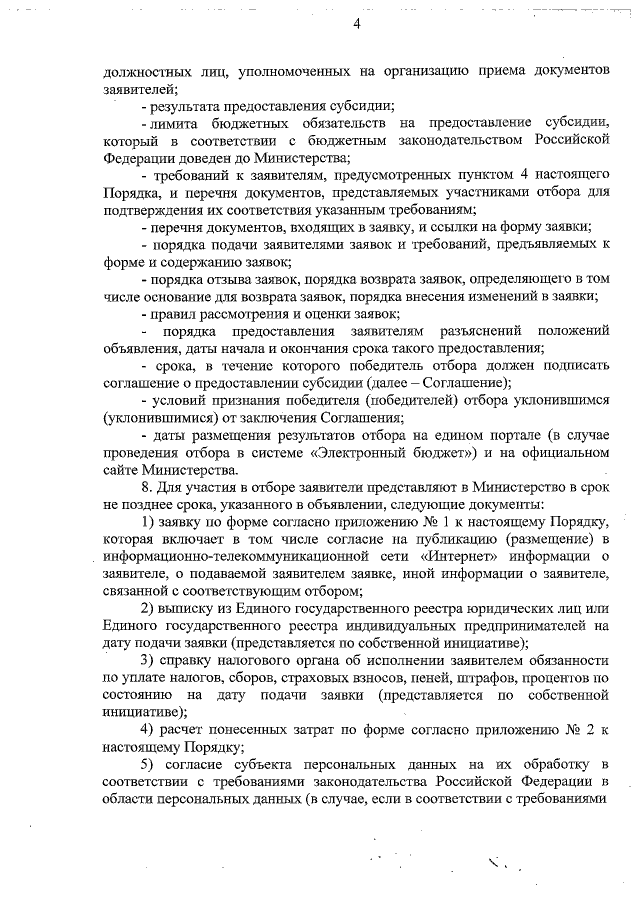 4

должностных лиц, уполномоченных на организацию приема документов заявителей;

- результата предоставления субсидии;

- лимита бюджетных обязательств на предоставление субсидии, который в соответствии с бюджетным законодательством Российской Федерации доведен до Министерства;

- требований к заявителям, предусмотренных пунктом 4 настоящего Порядка, и перечня документов, представляемых участниками отбора для подтверждения их соответствия указанным требованиям;

- перечня документов, входящих в заявку, и ссылки на форму заявки;

- порядка подачи заявителями заявок и требований, предъявляемых к форме и содержанию заявок;

- порядка отзыва заявок, порядка возврата заявок, определяющего в том числе основание для возврата заявок, порядка внесения изменений в заявки;

- правил рассмотрения и оценки заявок;

- порядка предоставления заявителям разъяснений положений объявления, даты начала и окончания срока такого предоставления;

- срока, в течение которого победитель отбора должен подписать соглашение о предоставлении субсидии (далее – Соглашение);

- условий признания победителя (победителей) отбора уклонившимся (уклонившимися) от заключения Соглашения;

- даты размещения результатов отбора на едином портале (в случае проведения отбора в системе «Электронный бюджет») и на официальном сайте Министерства.

8. Для участия в отборе заявители представляют в Министерство в срок не позднее срока, указанного в объявлении, следующие документы:

1) заявку по форме согласно приложению № 1 к настоящему Порядку, которая включает в том числе согласие на публикацию (размещение) в информационно-телекоммуникационной сети «Интернет» информации о заявителе, о подаваемой заявителем заявке, иной информации о заявителе, связанной с соответствующим отбором;

2) выписку из Единого государственного реестра юридических лиц или Единого государственного реестра индивидуальных предпринимателей на дату подачи заявки (представляется по собственной инициативе);

3) справку налогового органа об исполнении заявителем обязанности по уплате налогов, сборов, страховых взносов, пеней, штрафов, процентов по состоянию на дату подачи заявки (представляется по собственной инициативе);

4) расчет понесенных затрат по форме согласно приложению № 2 к настоящему Порядку;

5) согласие субъекта персональных данных на их обработку в соответствии с требованиями законодательства Российской Федерации в области персональных данных (в случае, если в соответствии с требованиями